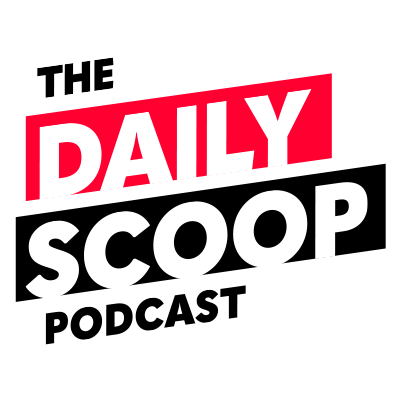 THE
DAILY
SCOOP
PODCAST